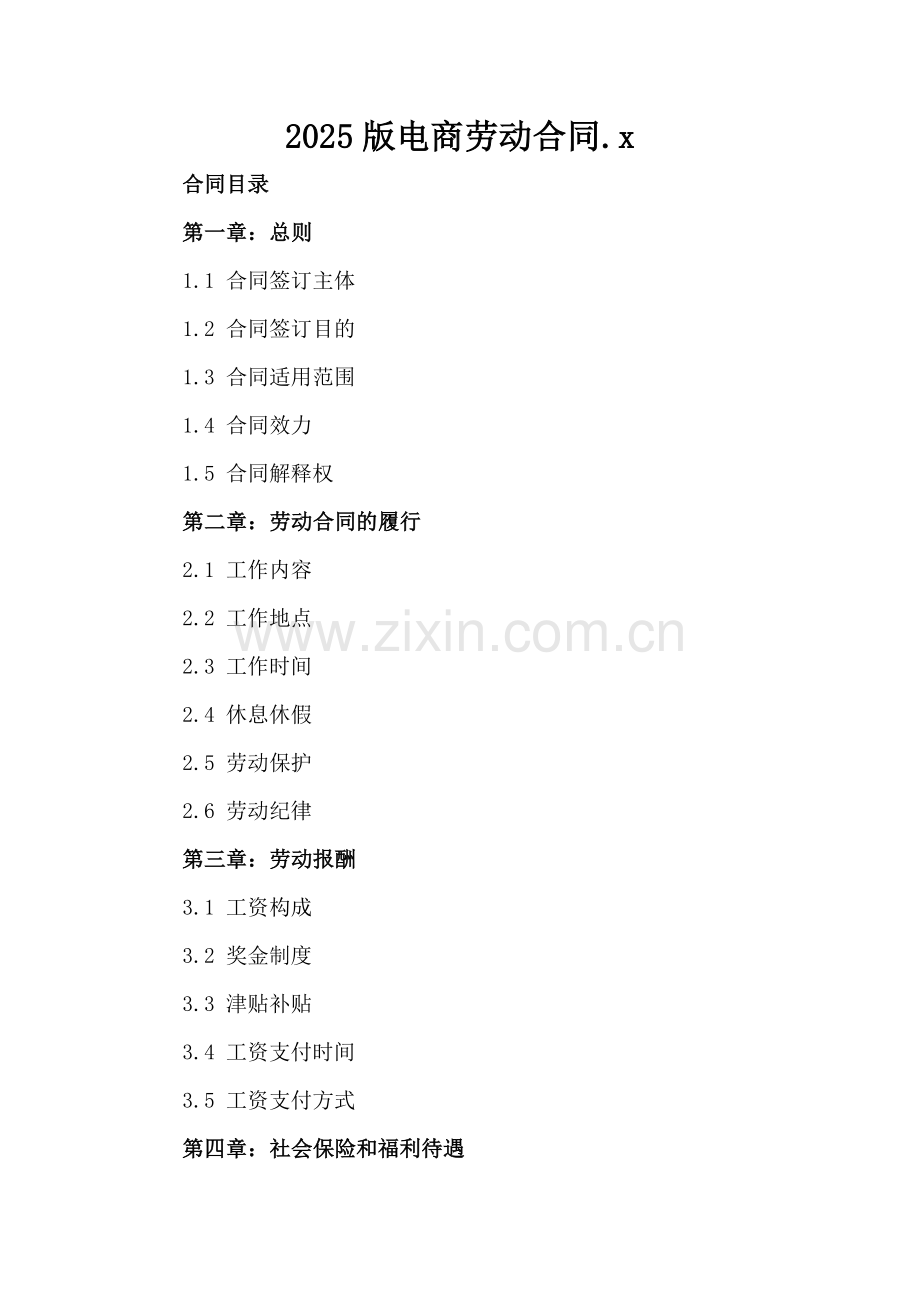 2025版电商劳动合同.x

合同目录

第一章：总则

1.1 合同签订主体

1.2 合同签订目的

1.3 合同适用范围

1.4 合同效力

1.5 合同解释权

第二章：劳动合同的履行

2.1 工作内容

2.2 工作地点

2.3 工作时间

2.4 休息休假

2.5 劳动保护

2.6 劳动纪律

第三章：劳动报酬

3.1 工资构成

3.2 奖金制度

3.3 津贴补贴

3.4 工资支付时间

3.5 工资支付方式

第四章：社会保险和福利待遇

www.zixin.com.cn